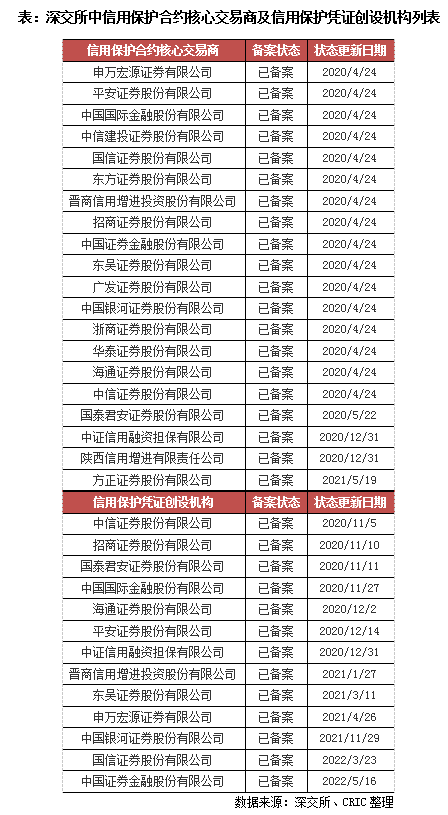 表：深交所中信用保护合约核心交易商及信用保护凭证创设机构列表

| 信用保护合约核心交易商 | 备案状态 | 状态更新日期 |
|---|---|---|
| 申万宏源证券有限公司 | 已备案 | 2020/4/24 |
| 平安证券股份有限公司 | 已备案 | 2020/4/24 |
| 中国国际金融股份有限公司 | 已备案 | 2020/4/24 |
| 中信建投证券股份有限公司 | 已备案 | 2020/4/24 |
| 国信证券股份有限公司 | 已备案 | 2020/4/24 |
| 东方证券股份有限公司 | 已备案 | 2020/4/24 |
| 晋商信用增进投资股份有限公司 | 已备案 | 2020/4/24 |
| 招商证券股份有限公司 | 已备案 | 2020/4/24 |
| 中国证券金融股份有限公司 | 已备案 | 2020/4/24 |
| 东吴证券股份有限公司 | 已备案 | 2020/4/24 |
| 广发证券股份有限公司 | 已备案 | 2020/4/24 |
| 中国银河证券股份有限公司 | 已备案 | 2020/4/24 |
| 浙商证券股份有限公司 | 已备案 | 2020/4/24 |
| 华泰证券股份有限公司 | 已备案 | 2020/4/24 |
| 海通证券股份有限公司 | 已备案 | 2020/4/24 |
| 中信证券股份有限公司 | 已备案 | 2020/4/24 |
| 国泰君安证券股份有限公司 | 已备案 | 2020/5/22 |
| 中证信用融资担保有限公司 | 已备案 | 2020/12/31 |
| 陕西信用增进有限责任公司 | 已备案 | 2020/12/31 |
| 方正证券股份有限公司 | 已备案 | 2021/5/19 |
| 信用保护凭证创设机构 | 备案状态 | 状态更新日期 |
| 中信证券股份有限公司 | 已备案 | 2020/11/5 |
| 招商证券股份有限公司 | 已备案 | 2020/11/10 |
| 国泰君安证券股份有限公司 | 已备案 | 2020/11/11 |
| 中国国际金融股份有限公司 | 已备案 | 2020/11/27 |
| 海通证券股份有限公司 | 已备案 | 2020/12/2 |
| 平安证券股份有限公司 | 已备案 | 2020/12/14 |
| 中证信用融资担保有限公司 | 已备案 | 2020/12/31 |
| 晋商信用增进投资股份有限公司 | 已备案 | 2021/1/27 |
| 东吴证券股份有限公司 | 已备案 | 2021/3/11 |
| 申万宏源证券有限公司 | 已备案 | 2021/4/26 |
| 中国银河证券股份有限公司 | 已备案 | 2021/11/29 |
| 国信证券股份有限公司 | 已备案 | 2022/3/23 |
| 中国证券金融股份有限公司 | 已备案 | 2022/5/16 |

数据来源：深交所、CRIC 整理